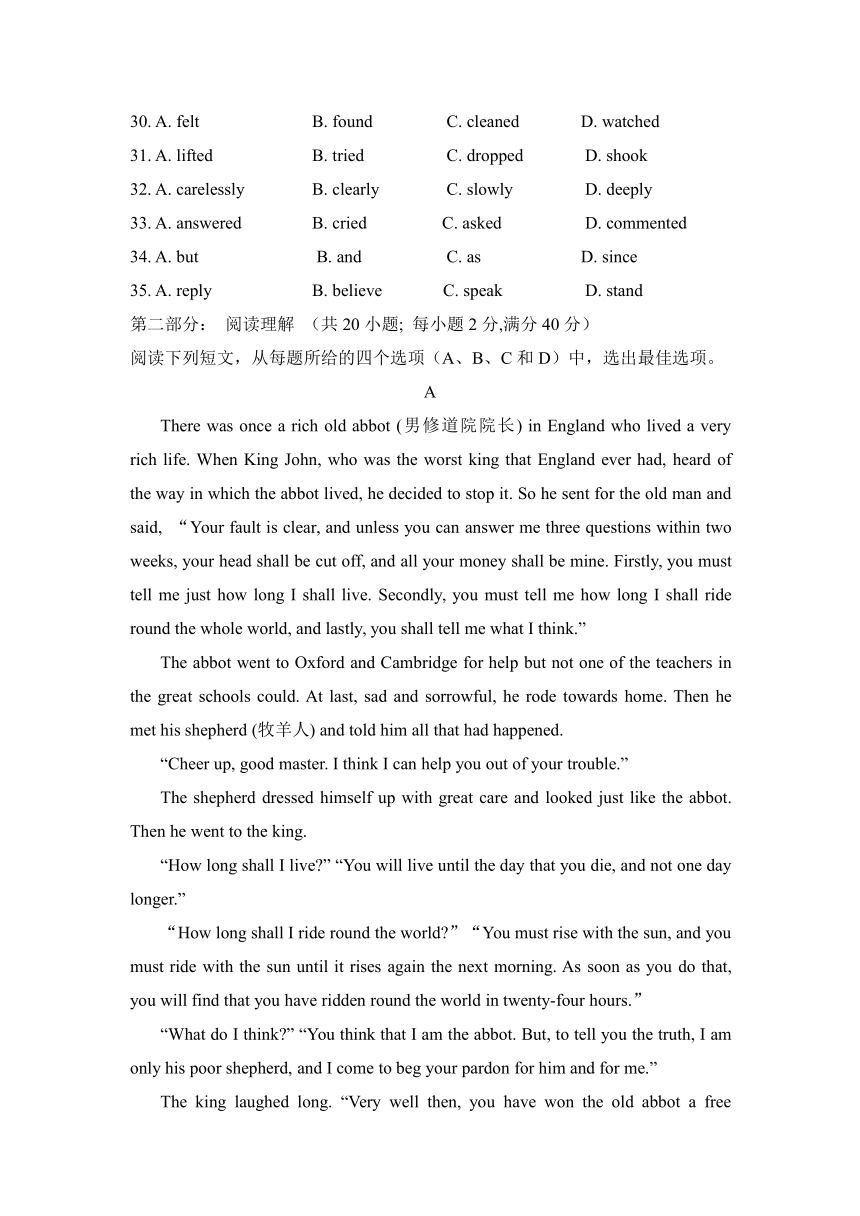 30. A. felt B. found C. cleaned D. watched

31. A. lifted B. tried C. dropped D. shook

32. A. carelessly B. clearly C. slowly D. deeply

33. A. answered B. cried C. asked D. commented

34. A. but B. and C. as D. since

35. A. reply B. believe C. speak D. stand

第二部分： 阅读理解 （共 20 小题; 每小题 2 分,满分 40 分）

阅读下列短文，从每题所给的四个选项（A、B、C 和 D）中，选出最佳选项。

A

There was once a rich old abbot (男修道院院长) in England who lived a very rich life. When King John, who was the worst king that England ever had, heard of the way in which the abbot lived, he decided to stop it. So he sent for the old man and said, “Your fault is clear, and unless you can answer me three questions within two weeks, your head shall be cut off, and all your money shall be mine. Firstly, you must tell me just how long I shall live. Secondly, you must tell me how long I shall ride round the whole world, and lastly, you shall tell me what I think.”

The abbot went to Oxford and Cambridge for help but not one of the teachers in the great schools could. At last, sad and sorrowful, he rode towards home. Then he met his shepherd (牧羊人) and told him all that had happened.

“Cheer up, good master. I think I can help you out of your trouble.”

The shepherd dressed himself up with great care and looked just like the abbot. Then he went to the king.

“How long shall I live?” “You will live until the day that you die, and not one day longer.”

“How long shall I ride round the world?” “You must rise with the sun, and you must ride with the sun until it rises again the next morning. As soon as you do that, you will find that you have ridden round the world in twenty-four hours.”

“What do I think?” “You think that I am the abbot. But, to tell you the truth, I am only his poor shepherd, and I come to beg your pardon for him and for me.”

The king laughed long. “Very well then, you have won the old abbot a free